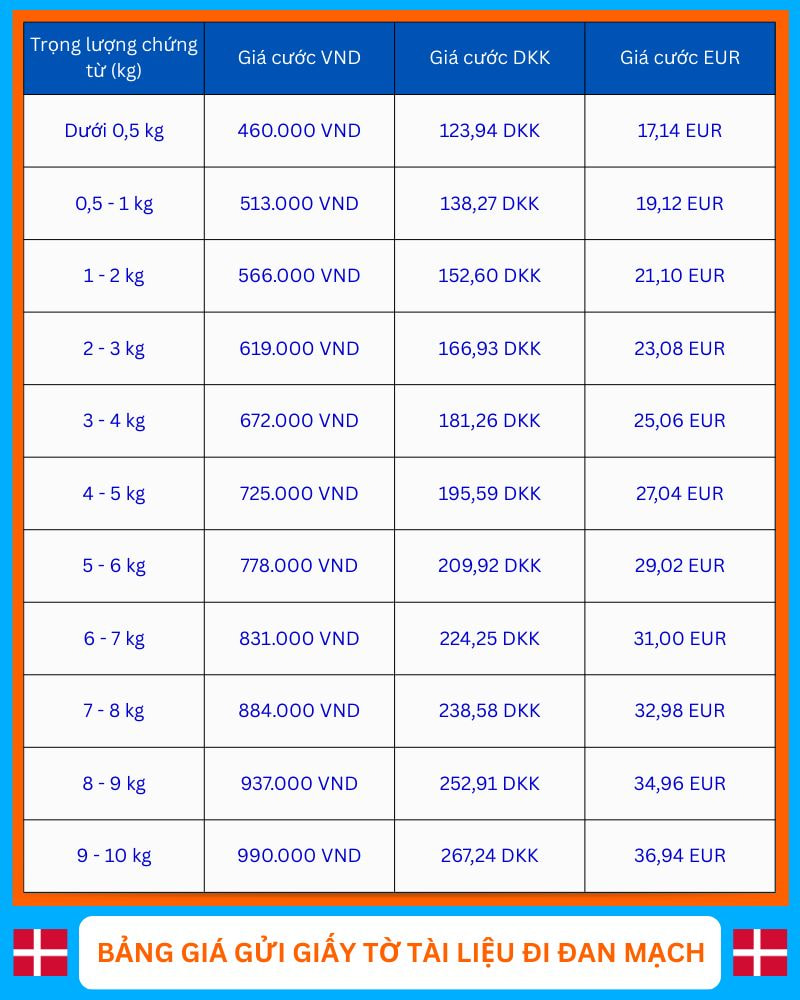 | Trọng lượng chứng từ (kg) | Giá cước VND | Giá cước DKK | Giá cước EUR |
|---|---|---|---|
| Dưới 0,5 kg | 460.000 VND | 123,94 DKK | 17,14 EUR |
| 0,5 - 1 kg | 513.000 VND | 138,27 DKK | 19,12 EUR |
| 1 - 2 kg | 566.000 VND | 152,60 DKK | 21,10 EUR |
| 2 - 3 kg | 619.000 VND | 166,93 DKK | 23,08 EUR |
| 3 - 4 kg | 672.000 VND | 181,26 DKK | 25,06 EUR |
| 4 - 5 kg | 725.000 VND | 195,59 DKK | 27,04 EUR |
| 5 - 6 kg | 778.000 VND | 209,92 DKK | 29,02 EUR |
| 6 - 7 kg | 831.000 VND | 224,25 DKK | 31,00 EUR |
| 7 - 8 kg | 884.000 VND | 238,58 DKK | 32,98 EUR |
| 8 - 9 kg | 937.000 VND | 252,91 DKK | 34,96 EUR |
| 9 - 10 kg | 990.000 VND | 267,24 DKK | 36,94 EUR |

BẢNG GIÁ GỬI GIẤY TỜ TÀI LIỆU ĐI ĐAN MẠCH